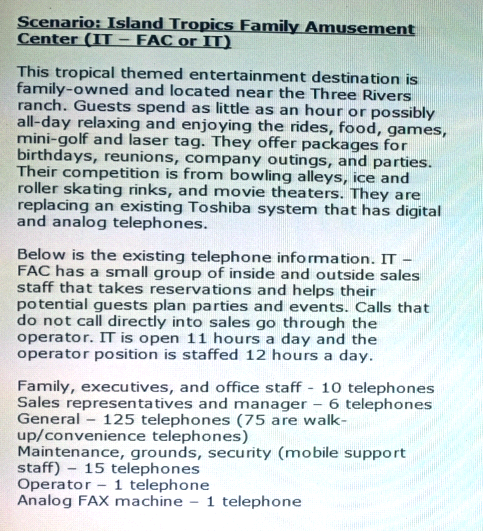 Scenario: Island Tropics Family Amusement Center (IT – FAC or IT)

This tropical themed entertainment destination is family-owned and located near the Three Rivers ranch. Guests spend as little as an hour or possibly all-day relaxing and enjoying the rides, food, games, mini-golf and laser tag. They offer packages for birthdays, reunions, company outings, and parties. Their competition is from bowling alleys, ice and roller skating rinks, and movie theaters. They are replacing an existing Toshiba system that has digital and analog telephones.

Below is the existing telephone information. IT – FAC has a small group of inside and outside sales staff that takes reservations and helps their potential guests plan parties and events. Calls that do not call directly into sales go through the operator. IT is open 11 hours a day and the operator position is staffed 12 hours a day.

Family, executives, and office staff - 10 telephones
Sales representatives and manager – 6 telephones
General – 125 telephones (75 are walk-up/convenience telephones)
Maintenance, grounds, security (mobile support staff) – 15 telephones
Operator – 1 telephone
Analog FAX machine – 1 telephone